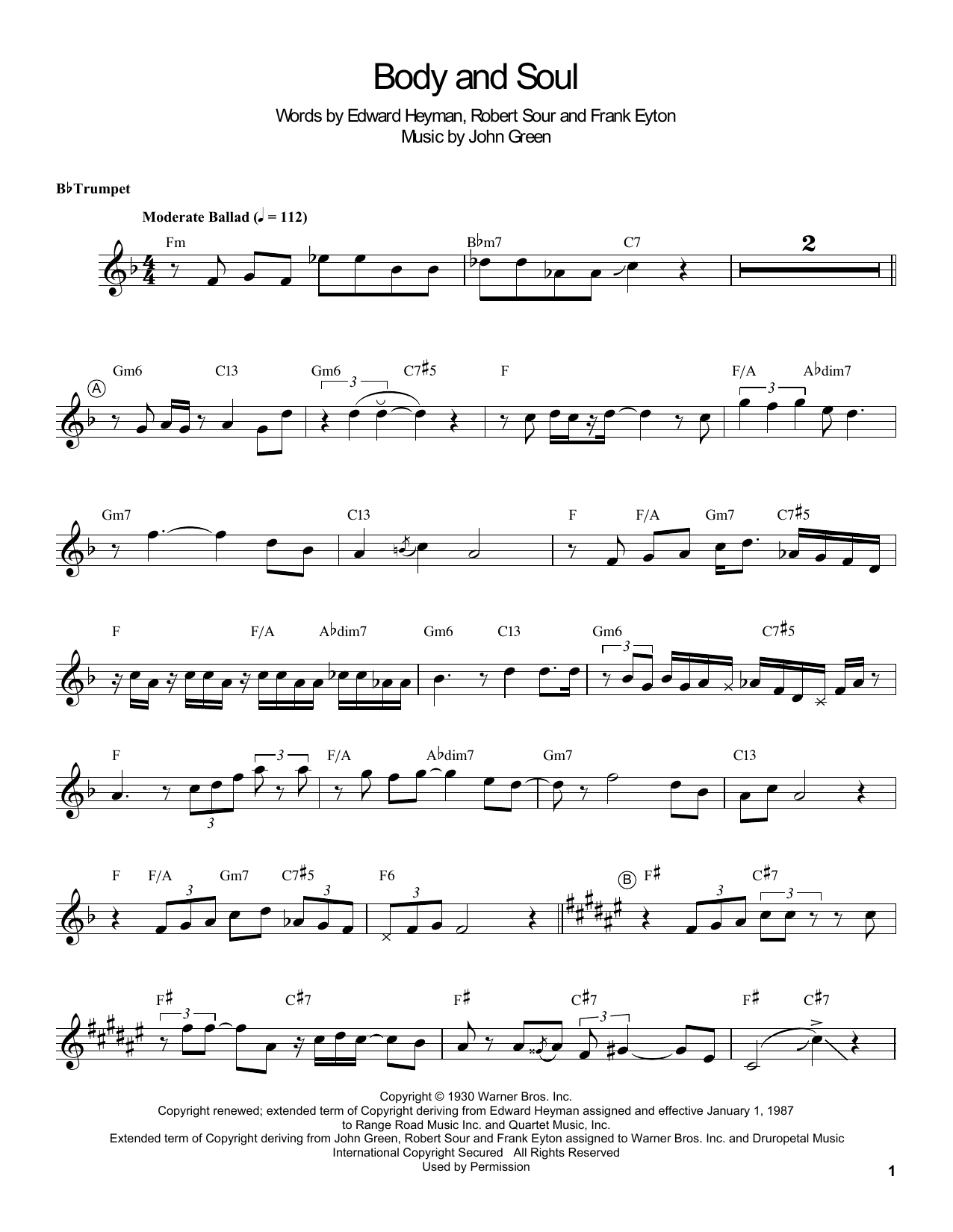 Body and Soul

Words by Edward Heyman, Robert Sour and Frank Eyton
Music by John Green

B♭Trumpet

Moderate Ballad (♩ = 112)

Fm
B♭m7
C7
2

A
Gm6
C13
Gm6
3
C7♯5
F
F/A
3
A♭dim7

Gm7
C13
F
F/A
Gm7
C7♯5

F
F/A
A♭dim7
Gm6
C13
Gm6
3
C7♯5

F
3
3
F/A
A♭dim7
Gm7
C13

F
F/A
3
Gm7
C7♯5
3
F6
3
B
F♯
3
C♯7
3

F♯
3
C♯7
F♯
C♯7
3
F♯
C♯7

Copyright © 1930 Warner Bros. Inc.
Copyright renewed; extended term of Copyright deriving from Edward Heyman assigned and effective January 1, 1987
to Range Road Music Inc. and Quartet Music, Inc.
Extended term of Copyright deriving from John Green, Robert Sour and Frank Eyton assigned to Warner Bros. Inc. and Druropetal Music
International Copyright Secured All Rights Reserved
Used by Permission

1